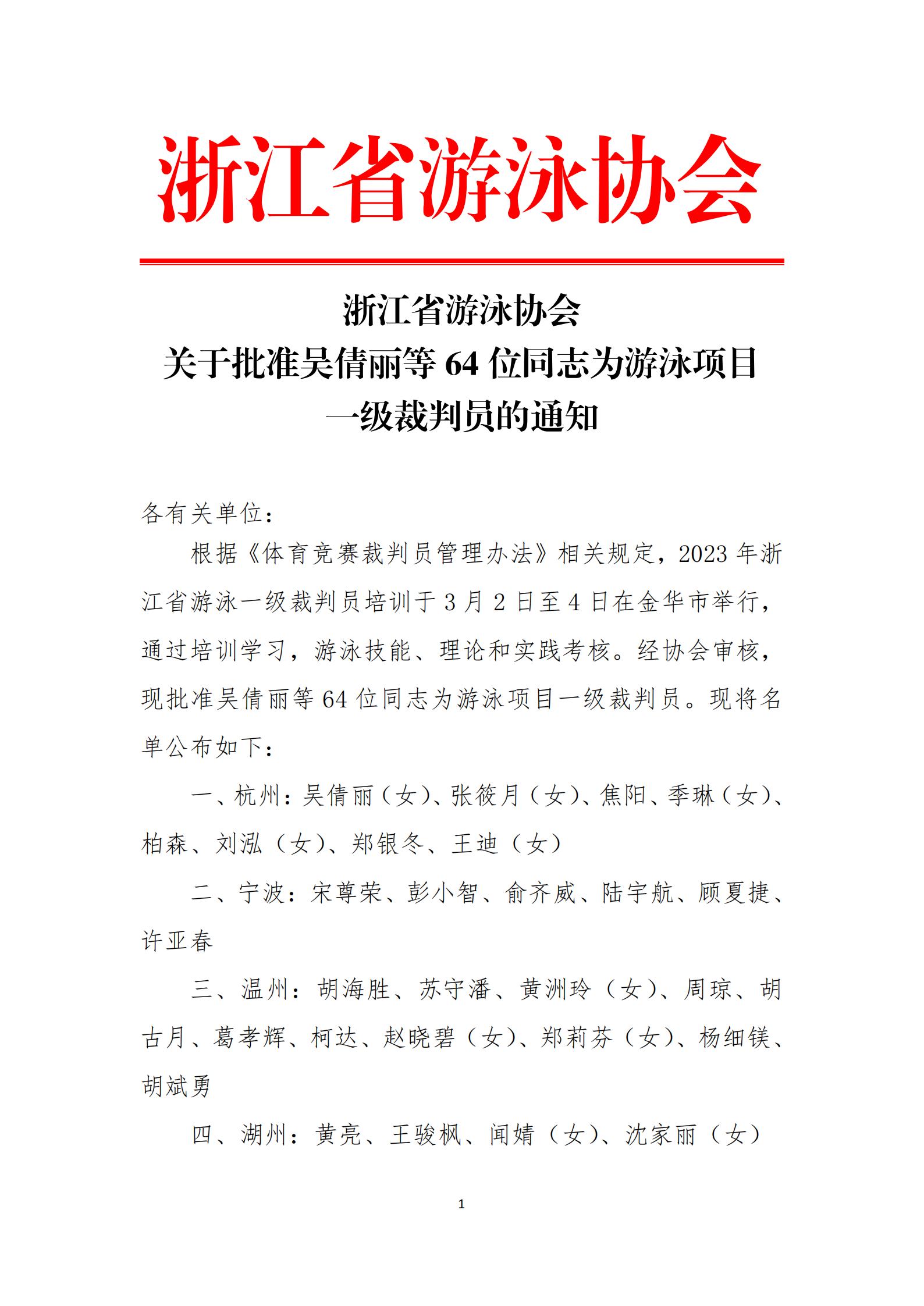 浙江省游泳协会

浙江省游泳协会
关于批准吴倩丽等 64 位同志为游泳项目
一级裁判员的通知

各有关单位：

根据《体育竞赛裁判员管理办法》相关规定，2023 年浙江省游泳一级裁判员培训于 3 月 2 日至 4 日在金华市举行，通过培训学习，游泳技能、理论和实践考核。经协会审核，现批准吴倩丽等 64 位同志为游泳项目一级裁判员。现将名单公布如下：

一、杭州：吴倩丽（女）、张筱月（女）、焦阳、季琳（女）、柏森、刘泓（女）、郑银冬、王迪（女）

二、宁波：宋尊荣、彭小智、俞齐威、陆宇航、顾夏捷、许亚春

三、温州：胡海胜、苏守潘、黄洲玲（女）、周琼、胡古月、葛孝辉、柯达、赵晓碧（女）、郑莉芬（女）、杨细镁、胡斌勇

四、湖州：黄亮、王骏枫、闻婧（女）、沈家丽（女）

1